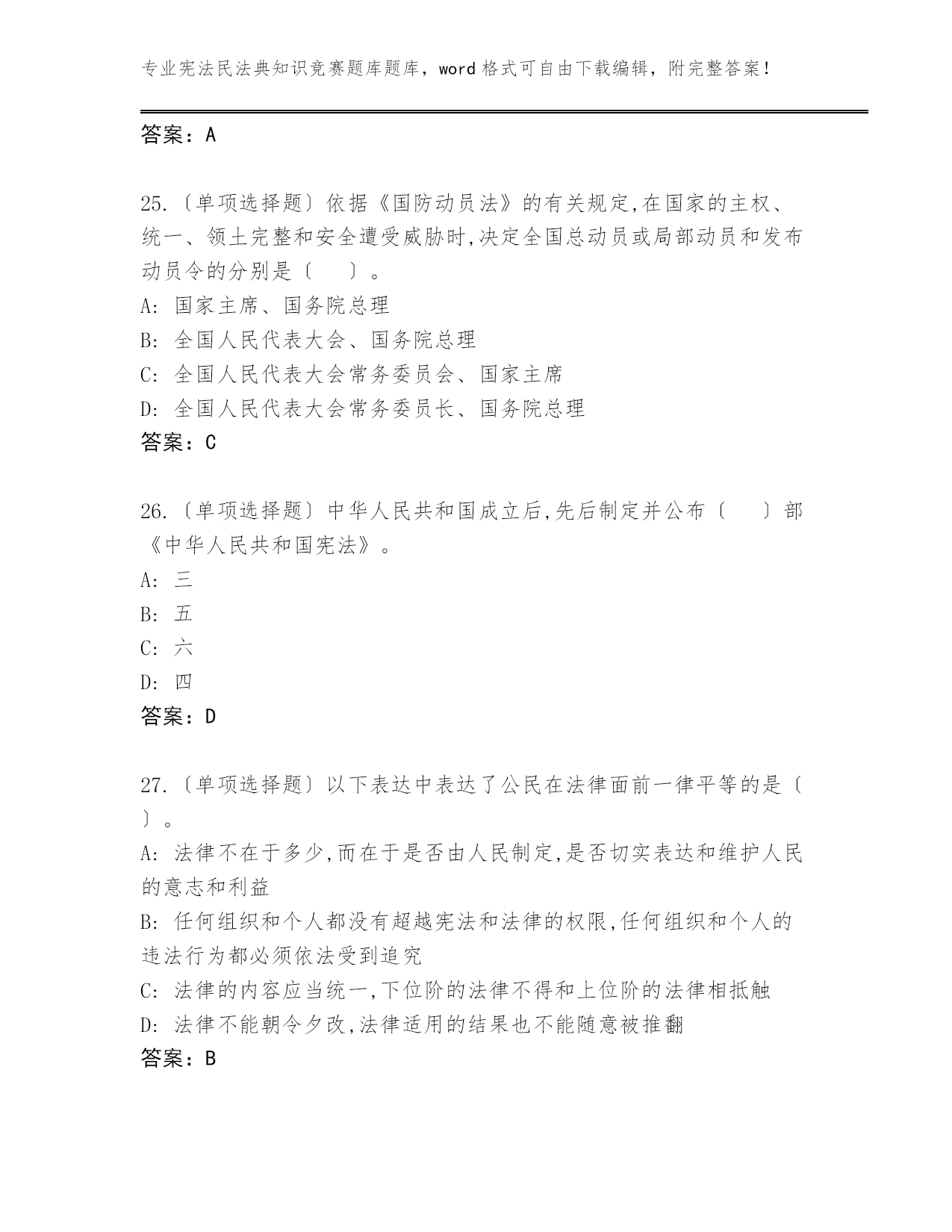 专业宪法民法典知识竞赛题库题库，word 格式可自由下载编辑，附完整答案！

答案：A

25.〔单项选择题〕依据《国防动员法》的有关规定,在国家的主权、统一、领土完整和安全遭受威胁时,决定全国总动员或局部动员和发布动员令的分别是〔　　〕。

A: 国家主席、国务院总理

B: 全国人民代表大会、国务院总理

C: 全国人民代表大会常务委员会、国家主席

D: 全国人民代表大会常务委员长、国务院总理

答案：C

26.〔单项选择题〕中华人民共和国成立后,先后制定并公布〔　　〕部《中华人民共和国宪法》。

A: 三

B: 五

C: 六

D: 四

答案：D

27.〔单项选择题〕以下表达中表达了公民在法律面前一律平等的是〔　　〕。

A: 法律不在于多少,而在于是否由人民制定,是否切实表达和维护人民的意志和利益

B: 任何组织和个人都没有超越宪法和法律的权限,任何组织和个人的违法行为都必须依法受到追究

C: 法律的内容应当统一,下位阶的法律不得和上位阶的法律相抵触

D: 法律不能朝令夕改,法律适用的结果也不能随意被推翻

答案：B